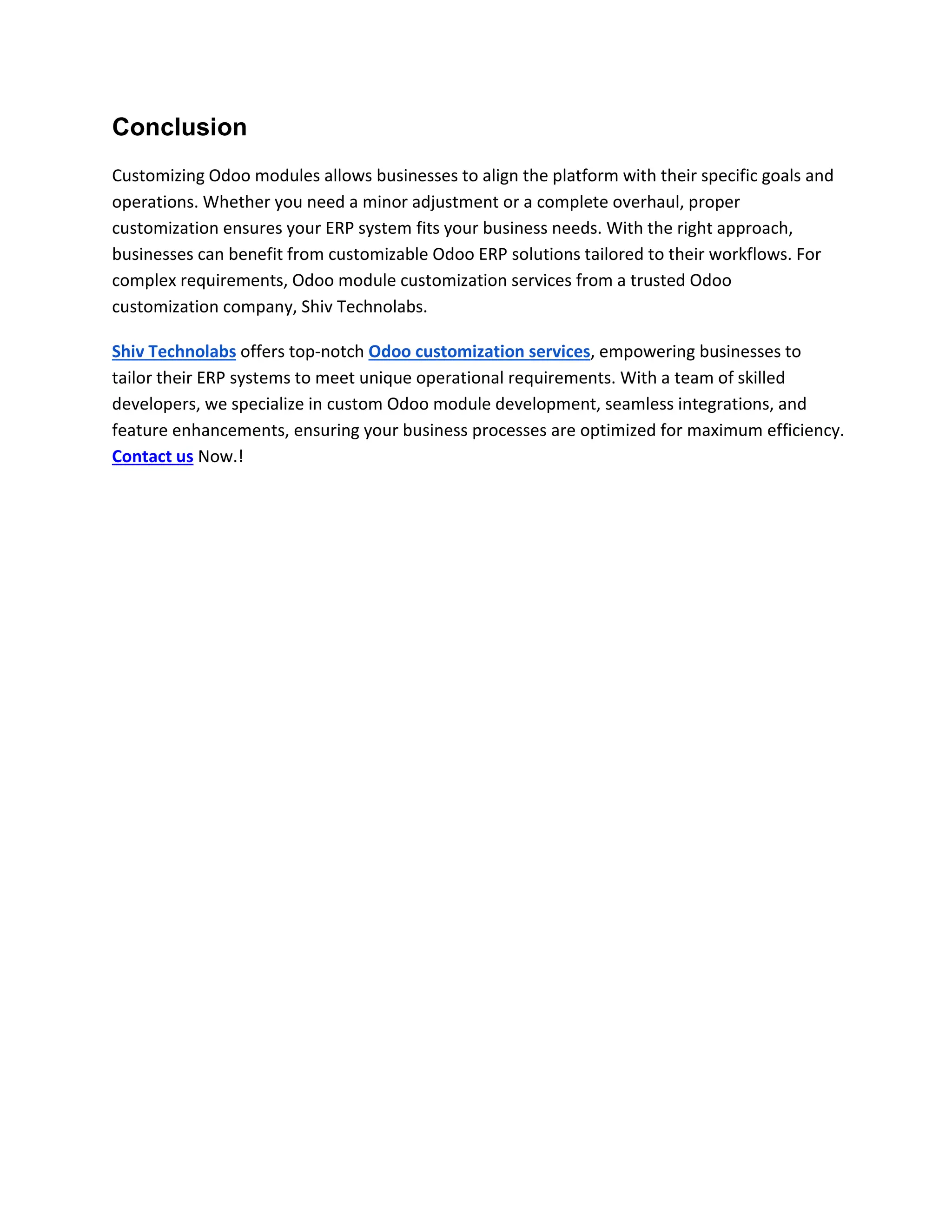 Conclusion

Customizing Odoo modules allows businesses to align the platform with their specific goals and operations. Whether you need a minor adjustment or a complete overhaul, proper customization ensures your ERP system fits your business needs. With the right approach, businesses can benefit from customizable Odoo ERP solutions tailored to their workflows. For complex requirements, Odoo module customization services from a trusted Odoo customization company, Shiv Technolabs.

Shiv Technolabs offers top-notch Odoo customization services, empowering businesses to tailor their ERP systems to meet unique operational requirements. With a team of skilled developers, we specialize in custom Odoo module development, seamless integrations, and feature enhancements, ensuring your business processes are optimized for maximum efficiency. Contact us Now.!